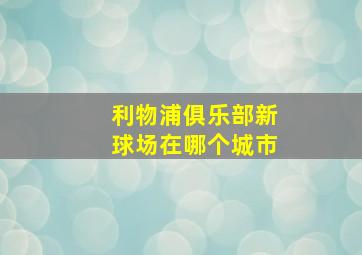 利物浦俱乐部新球场在哪个城市